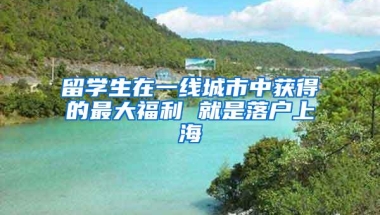 留学生在一线城市中获得的最大福利 就是落户上海